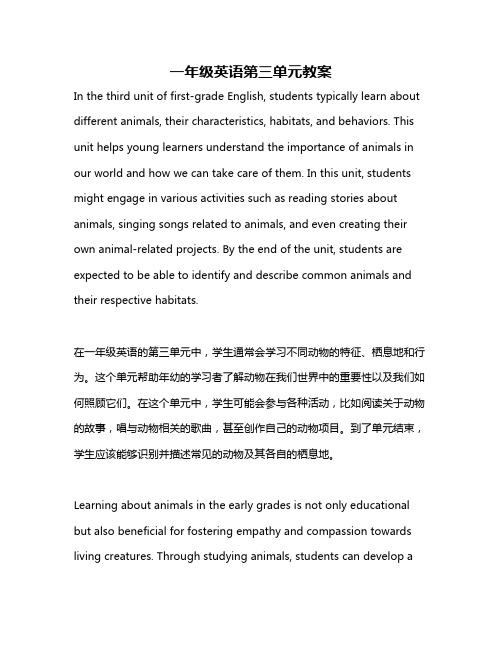 一年级英语第三单元教案

In the third unit of first-grade English, students typically learn about different animals, their characteristics, habitats, and behaviors. This unit helps young learners understand the importance of animals in our world and how we can take care of them. In this unit, students might engage in various activities such as reading stories about animals, singing songs related to animals, and even creating their own animal-related projects. By the end of the unit, students are expected to be able to identify and describe common animals and their respective habitats.

在一年级英语的第三单元中，学生通常会学习不同动物的特征、栖息地和行为。这个单元帮助年幼的学习者了解动物在我们世界中的重要性以及我们如何照顾它们。在这个单元中，学生可能会参与各种活动，比如阅读关于动物的故事，唱与动物相关的歌曲，甚至创作自己的动物项目。到了单元结束，学生应该能够识别并描述常见的动物及其各自的栖息地。

Learning about animals in the early grades is not only educational but also beneficial for fostering empathy and compassion towards living creatures. Through studying animals, students can develop a